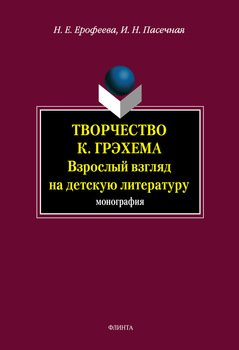 Н. Е. Ерофеева, И. Н. Пасечная

ТВОРЧЕСТВО К. ГРЭХЕМА
Взрослый взгляд на детскую литературу
монография

ФЛИНТА